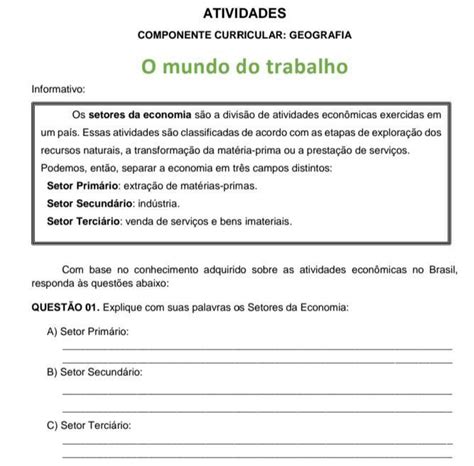 ATIVIDADES

COMPONENTE CURRICULAR: GEOGRAFIA

O mundo do trabalho

Informativo:

Os setores da economia são a divisão de atividades econômicas exercidas em um país. Essas atividades são classificadas de acordo com as etapas de exploração dos recursos naturais, a transformação da matéria-prima ou a prestação de serviços.

Podemos, então, separar a economia em três campos distintos:

Setor Primário: extração de matérias-primas.

Setor Secundário: indústria.

Setor Terciário: venda de serviços e bens imateriais.

Com base no conhecimento adquirido sobre as atividades econômicas no Brasil, responda às questões abaixo:

QUESTÃO 01. Explique com suas palavras os Setores da Economia:

A) Setor Primário:

B) Setor Secundário:

C) Setor Terciário: